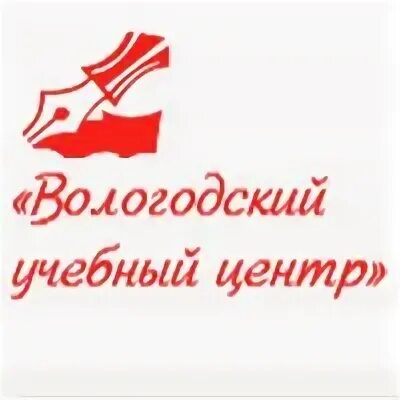 «Вологодский учебный центр»